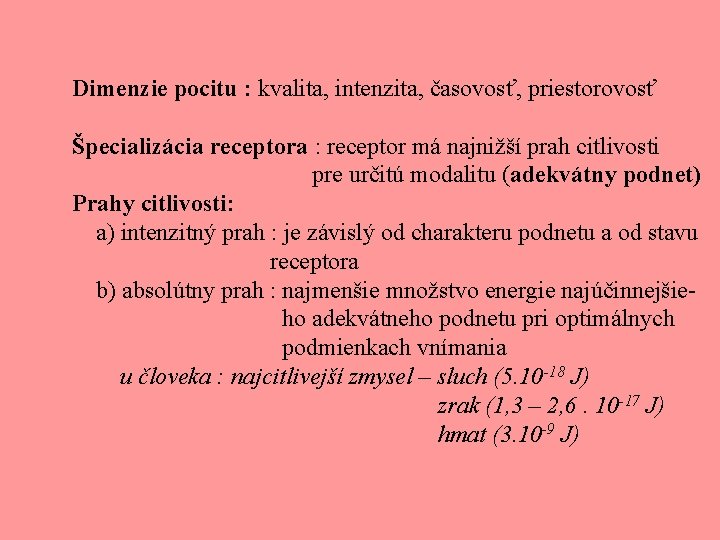 Dimenzie pocitu : kvalita, intenzita, časovosť, priestorovosť

Špecializácia receptora : receptor má najnižší prah citlivosti pre určitú modalitu (adekvátny podnet)

Prahy citlivosti:

a) intenzitný prah : je závislý od charakteru podnetu a od stavu receptora

b) absolútny prah : najmenšie množstvo energie najúčinnejšieho adekvátneho podnetu pri optimálnych podmienkach vnímania

u človeka : najcitlivejší zmysel – sluch ($5.10^{-18}$ J)

zrak ($1,3 – 2,6 . 10^{-17}$ J)

hmat ($3.10^{-9}$ J)